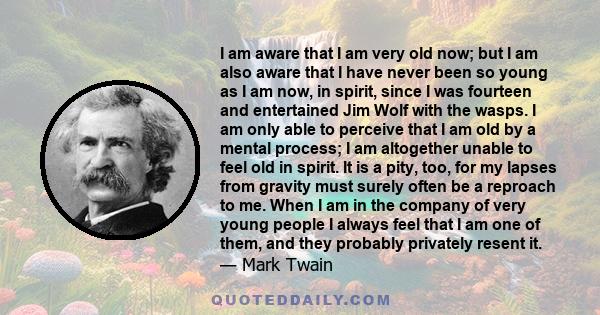 I am aware that I am very old now; but I am also aware that I have never been so young as I am now, in spirit, since I was fourteen and entertained Jim Wolf with the wasps. I am only able to perceive that I am old by a mental process; I am altogether unable to feel old in spirit. It is a pity, too, for my lapses from gravity must surely often be a reproach to me. When I am in the company of very young people I always feel that I am one of them, and they probably privately resent it.
— Mark Twain

QUOTEDDAILY.COM